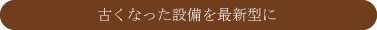 古くなった設備を最新型に